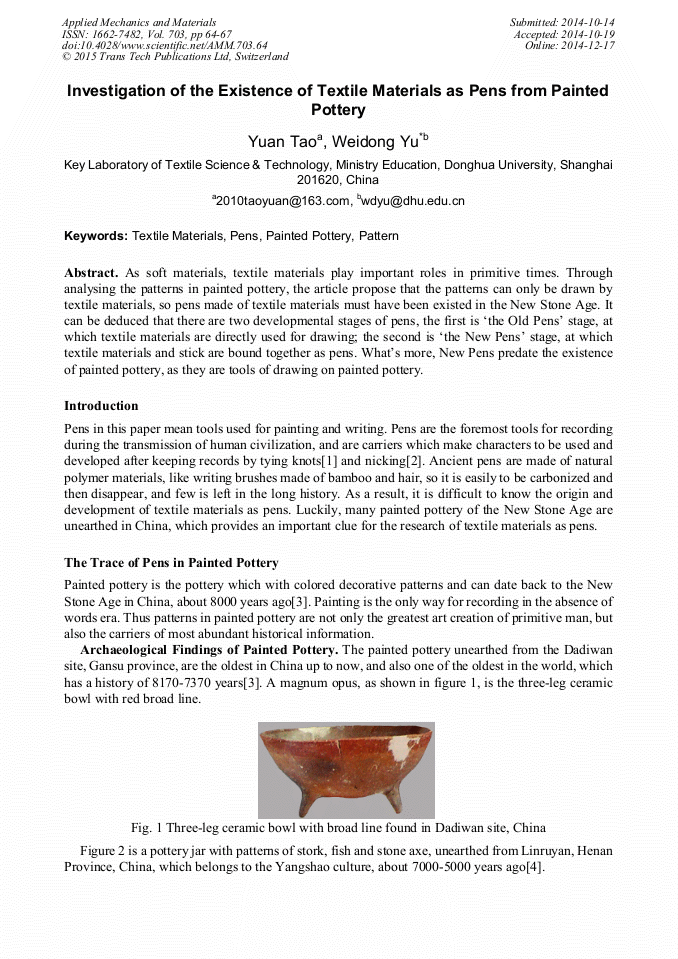 Applied Mechanics and Materials
ISSN: 1662-7482, Vol. 703, pp 64-67
doi:10.4028/www.scientific.net/AMM.703.64
© 2015 Trans Tech Publications Ltd, Switzerland

Submitted: 2014-10-14
Accepted: 2014-10-19
Online: 2014-12-17

Investigation of the Existence of Textile Materials as Pens from Painted Pottery

Yuan Tao$^{a}$, Weidong Yu$^{*b}$

Key Laboratory of Textile Science & Technology, Ministry Education, Donghua University, Shanghai 201620, China

$^{a}$2010taoyuan@163.com, $^{b}$wdyu@dhu.edu.cn

Keywords: Textile Materials, Pens, Painted Pottery, Pattern

Abstract. As soft materials, textile materials play important roles in primitive times. Through analysing the patterns in painted pottery, the article propose that the patterns can only be drawn by textile materials, so pens made of textile materials must have been existed in the New Stone Age. It can be deduced that there are two developmental stages of pens, the first is 'the Old Pens' stage, at which textile materials are directly used for drawing; the second is 'the New Pens' stage, at which textile materials and stick are bound together as pens. What's more, New Pens predate the existence of painted pottery, as they are tools of drawing on painted pottery.

Introduction

Pens in this paper mean tools used for painting and writing. Pens are the foremost tools for recording during the transmission of human civilization, and are carriers which make characters to be used and developed after keeping records by tying knots[1] and nicking[2]. Ancient pens are made of natural polymer materials, like writing brushes made of bamboo and hair, so it is easily to be carbonized and then disappear, and few is left in the long history. As a result, it is difficult to know the origin and development of textile materials as pens. Luckily, many painted pottery of the New Stone Age are unearthed in China, which provides an important clue for the research of textile materials as pens.

The Trace of Pens in Painted Pottery

Painted pottery is the pottery which with colored decorative patterns and can date back to the New Stone Age in China, about 8000 years ago[3]. Painting is the only way for recording in the absence of words era. Thus patterns in painted pottery are not only the greatest art creation of primitive man, but also the carriers of most abundant historical information.

Archaeological Findings of Painted Pottery. The painted pottery unearthed from the Dadiwan site, Gansu province, are the oldest in China up to now, and also one of the oldest in the world, which has a history of 8170-7370 years[3]. A magnum opus, as shown in figure 1, is the three-leg ceramic bowl with red broad line.

Fig. 1 Three-leg ceramic bowl with broad line found in Dadiwan site, China

Figure 2 is a pottery jar with patterns of stork, fish and stone axe, unearthed from Linruyan, Henan Province, China, which belongs to the Yangshao culture, about 7000-5000 years ago[4].